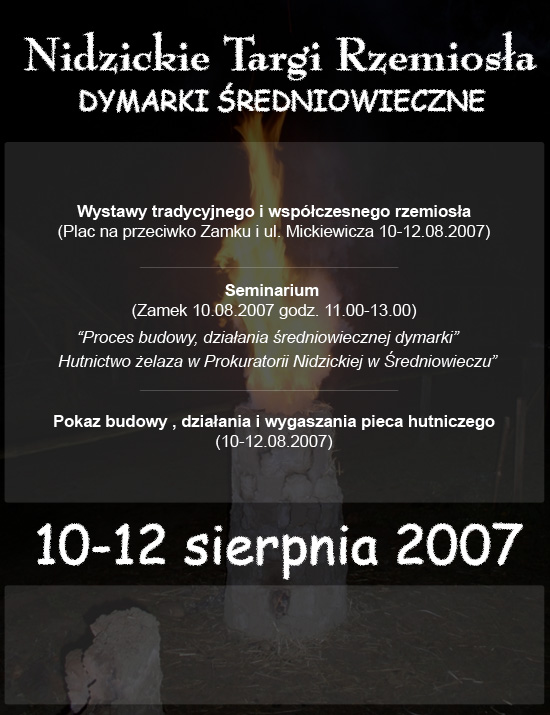 Nidzickie Targi Rzemiosła
DYMARKI ŚREDNIOWIECZNE

Wystawy tradycyjnego i współczesnego rzemiosła
(Plac na przeciwko Zamku i ul. Mickiewicza 10-12.08.2007)

Seminarium
(Zamek 10.08.2007 godz. 11.00-13.00)
"Proces budowy, działania średniowiecznej dymarki"
Hutnictwo żelaza w Prokuratorii Nidzickiej w Średniowieczu"

Pokaz budowy , działania i wygaszania pieca hutniczego
(10-12.08.2007)

10-12 sierpnia 2007